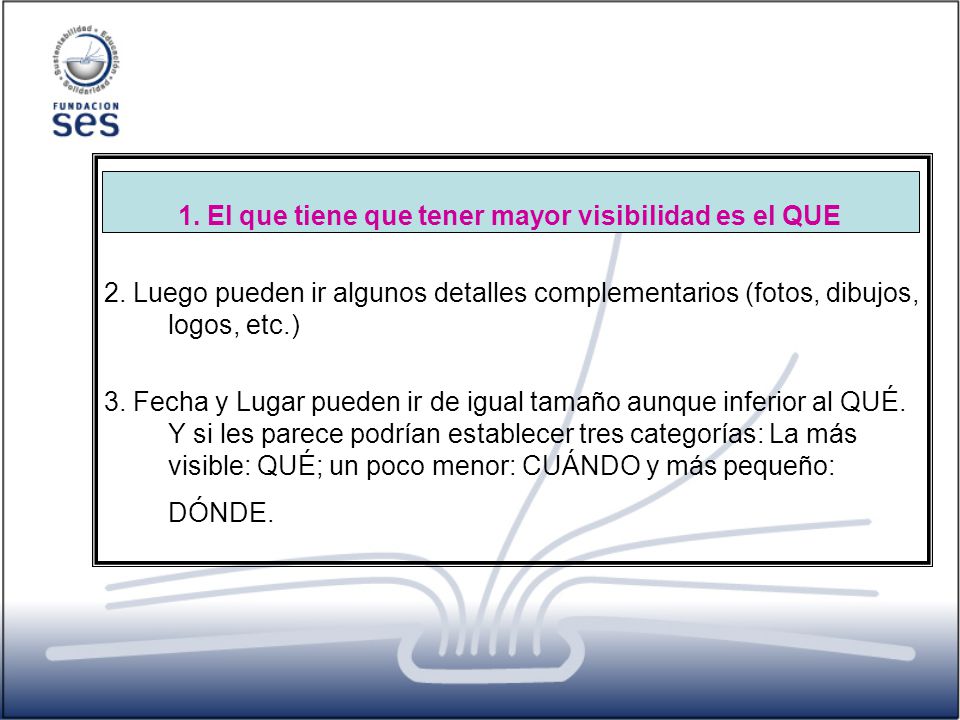 Sustentabilidad • Educación • Solidaridad

FUNDACION
ses

1. El que tiene que tener mayor visibilidad es el QUE

2. Luego pueden ir algunos detalles complementarios (fotos, dibujos, logos, etc.)

3. Fecha y Lugar pueden ir de igual tamaño aunque inferior al QUÉ. Y si les parece podrían establecer tres categorías: La más visible: QUÉ; un poco menor: CUÁNDO y más pequeño: DÓNDE.